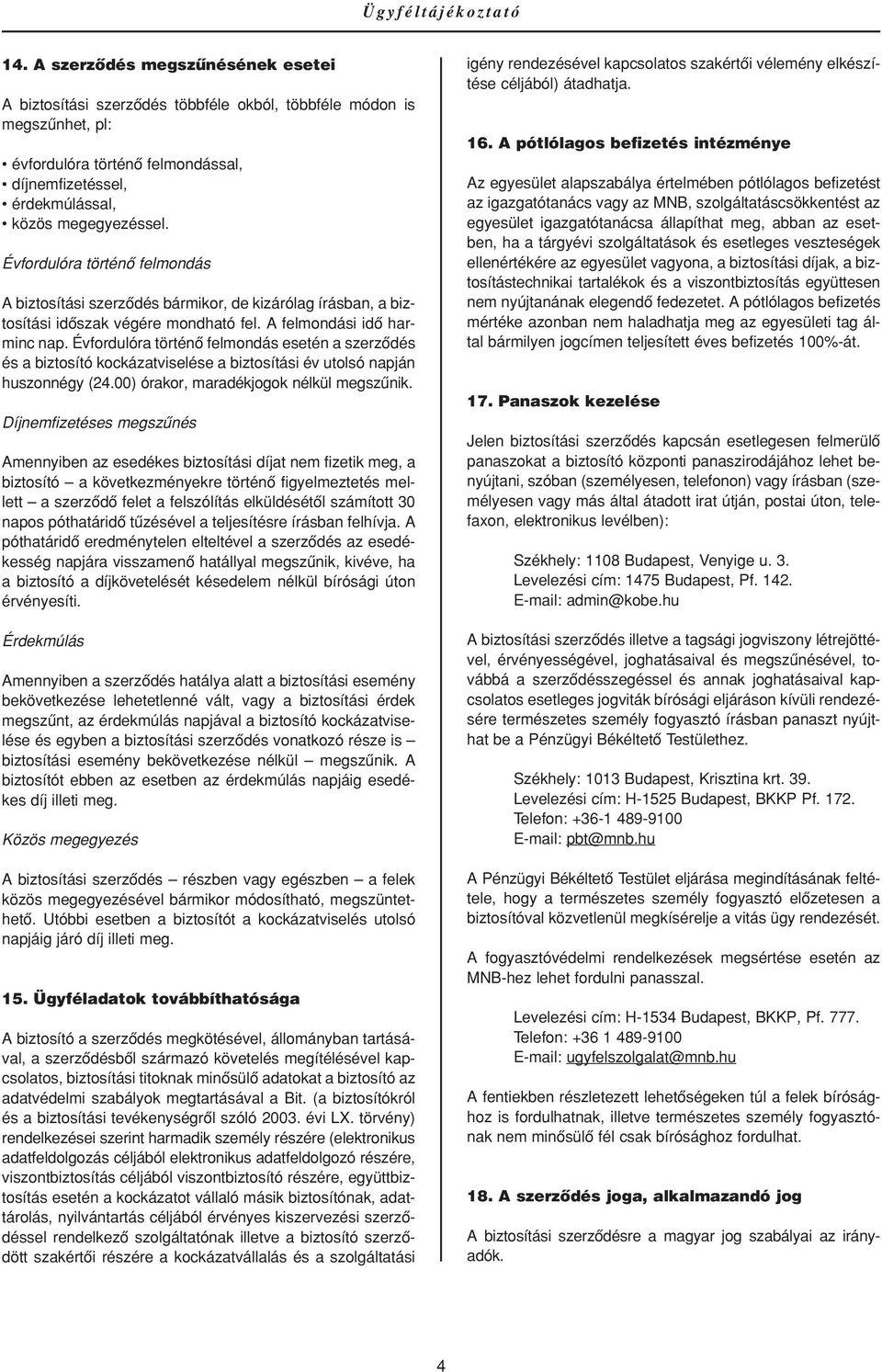 Ügyféltájékoztató

14. A szerződés megszűnésének esetei

A biztosítási szerződés többféle okból, többféle módon is megszűnhet, pl:

• évfordulóra történő felmondással,
• díjnemfizetéssel,
• érdekmúlással,
• közös megegyezéssel.

Évfordulóra történő felmondás

A biztosítási szerződés bármikor, de kizárólag írásban, a biztosítási időszak végére mondható fel. A felmondási idő harminc nap. Évfordulóra történő felmondás esetén a szerződés és a biztosító kockázatviselése a biztosítási év utolsó napján huszonnégy (24.00) órakor, maradékjogok nélkül megszűnik.

Díjnemfizetéses megszűnés

Amennyiben az esedékes biztosítási díjat nem fizetik meg, a biztosító – a következményekre történő figyelmeztetés mellett – a szerződő felet a felszólítás elküldésétől számított 30 napos póthatáridő tűzésével a teljesítésre írásban felhívja. A póthatáridő eredménytelen elteltével a szerződés az esedékesség napjára visszamenő hatállyal megszűnik, kivéve, ha a biztosító a díjkövetelését késedelem nélkül bírósági úton érvényesíti.

Érdekmúlás

Amennyiben a szerződés hatálya alatt a biztosítási esemény bekövetkezése lehetetlenné vált, vagy a biztosítási érdek megszűnt, az érdekmúlás napjával a biztosító kockázatviselése és egyben a biztosítási szerződés vonatkozó része is – biztosítási esemény bekövetkezése nélkül – megszűnik. A biztosítót ebben az esetben az érdekmúlás napjáig esedékes díj illeti meg.

Közös megegyezés

A biztosítási szerződés – részben vagy egészben – a felek közös megegyezésével bármikor módosítható, megszüntethető. Utóbbi esetben a biztosítót a kockázatviselés utolsó napjáig járó díj illeti meg.

15. Ügyféladatok továbbíthatósága

A biztosító a szerződés megkötésével, állományban tartásával, a szerződésből származó követelés megítélésével kapcsolatos, biztosítási titoknak minősülő adatokat a biztosító az adatvédelmi szabályok megtartásával a Bit. (a biztosítókról és a biztosítási tevékenységről szóló 2003. évi LX. törvény) rendelkezései szerint harmadik személy részére (elektronikus adatfeldolgozás céljából elektronikus adatfeldolgozó részére, viszontbiztosítás céljából viszontbiztosító részére, együttbiztosítás esetén a kockázatot vállaló másik biztosítónak, adattárolás, nyilvántartás céljából érvényes kiszervezési szerződéssel rendelkező szolgáltatónak illetve a biztosító szerződött szakértői részére a kockázatvállalás és a szolgáltatási igény rendezésével kapcsolatos szakértői vélemény elkészítése céljából) átadhatja.

16. A pótlólagos befizetés intézménye

Az egyesület alapszabálya értelmében pótlólagos befizetést az igazgatótanács vagy az MNB, szolgáltatáscsökkentést az egyesület igazgatótanácsa állapíthat meg, abban az esetben, ha a tárgyévi szolgáltatások és esetleges veszteségek ellenértékére az egyesület vagyona, a biztosítási díjak, a biztosítástechnikai tartalékok és a viszontbiztosítás együttesen nem nyújtanának elegendő fedezetet. A pótlólagos befizetés mértéke azonban nem haladhatja meg az egyesületi tag által bármilyen jogcímen teljesített éves befizetés 100%-át.

17. Panaszok kezelése

Jelen biztosítási szerződés kapcsán esetlegesen felmerülő panaszokat a biztosító központi panaszirodájához lehet benyújtani, szóban (személyesen, telefonon) vagy írásban (személyesen vagy más által átadott irat útján, postai úton, telefaxon, elektronikus levélben):

Székhely: 1108 Budapest, Venyige u. 3.
Levelezési cím: 1475 Budapest, Pf. 142.
E-mail: admin@kobe.hu

A biztosítási szerződés illetve a tagsági jogviszony létrejöttével, érvényességével, joghatásaival és megszűnésével, továbbá a szerződésszegéssel és annak joghatásaival kapcsolatos esetleges jogviták bírósági eljáráson kívüli rendezésére természetes személy fogyasztó írásban panaszt nyújthat be a Pénzügyi Békéltető Testülethez.

Székhely: 1013 Budapest, Krisztina krt. 39.
Levelezési cím: H-1525 Budapest, BKKP Pf. 172.
Telefon: +36-1 489-9100
E-mail: pbt@mnb.hu

A Pénzügyi Békéltető Testület eljárása megindításának feltétele, hogy a természetes személy fogyasztó előzetesen a biztosítóval közvetlenül megkísérelje a vitás ügy rendezését.

A fogyasztóvédelmi rendelkezések megsértése esetén az MNB-hez lehet fordulni panasszal.

Levelezési cím: H-1534 Budapest, BKKP, Pf. 777.
Telefon: +36 1 489-9100
E-mail: ugyfelszolgalat@mnb.hu

A fentiekben részletezett lehetőségeken túl a felek bírósághoz is fordulhatnak, illetve természetes személy fogyasztónak nem minősülő fél csak bírósághoz fordulhat.

18. A szerződés joga, alkalmazandó jog

A biztosítási szerződésre a magyar jog szabályai az irányadók.

4